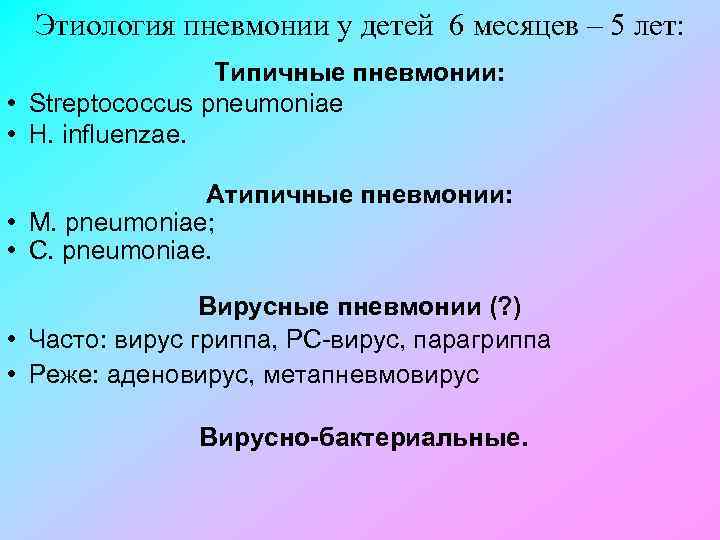 Этиология пневмонии у детей 6 месяцев – 5 лет:

Типичные пневмонии:

• Streptococcus pneumoniae
• H. influenzae.

Атипичные пневмонии:

• M. pneumoniae;
• C. pneumoniae.

Вирусные пневмонии (?)

• Часто: вирус гриппа, РС-вирус, парагриппа
• Реже: аденовирус, метапневмовирус

Вирусно-бактериальные.